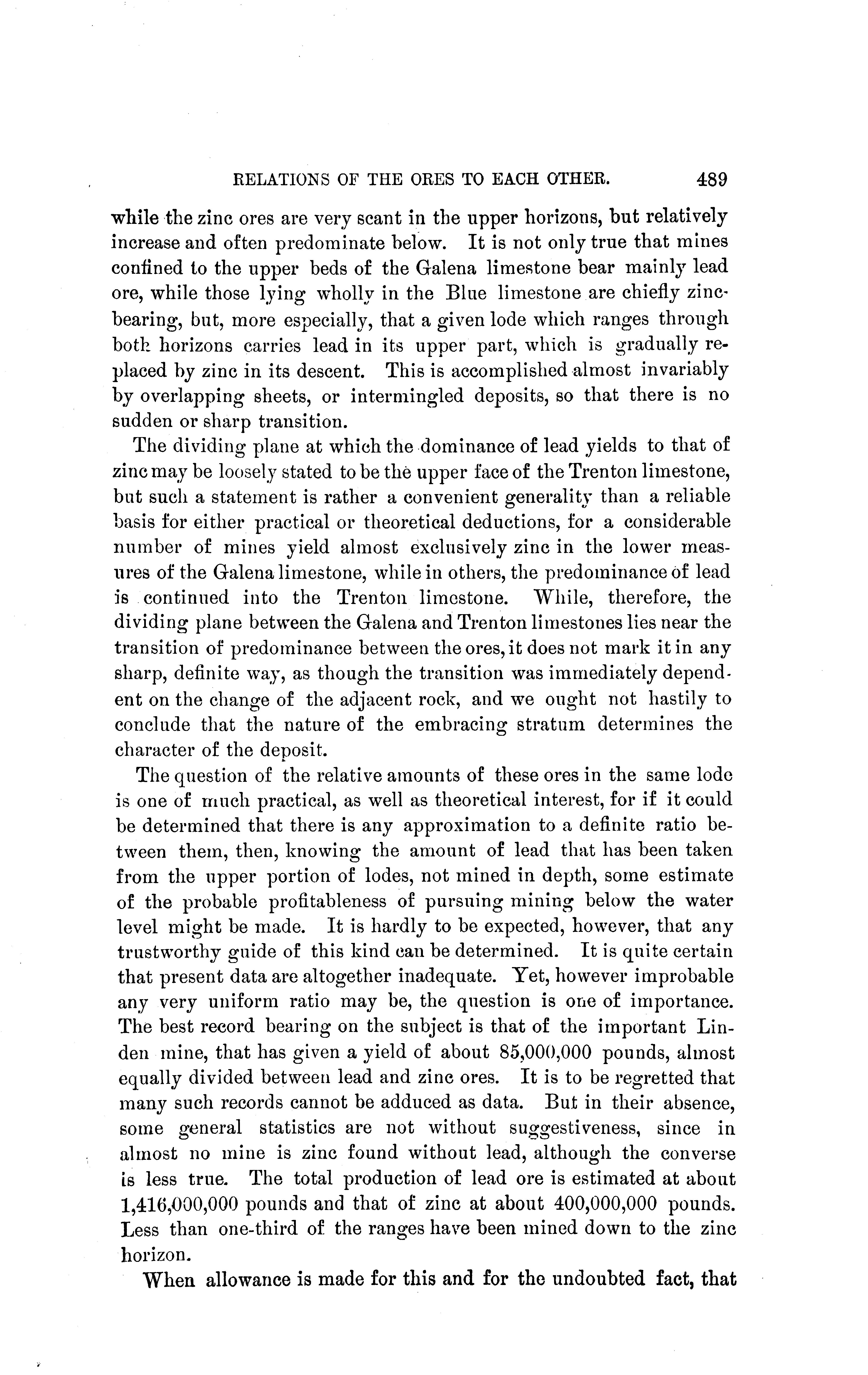 RELATIONS OF THE ORES TO EACH OTHER. 489

while the zinc ores are very scant in the upper horizons, but relatively increase and often predominate below. It is not only true that mines confined to the upper beds of the Galena limestone bear mainly lead ore, while those lying wholly in the Blue limestone are chiefly zinc-bearing, but, more especially, that a given lode which ranges through both horizons carries lead in its upper part, which is gradually replaced by zinc in its descent. This is accomplished almost invariably by overlapping sheets, or intermingled deposits, so that there is no sudden or sharp transition.

The dividing plane at which the dominance of lead yields to that of zinc may be loosely stated to be the upper face of the Trenton limestone, but such a statement is rather a convenient generality than a reliable basis for either practical or theoretical deductions, for a considerable number of mines yield almost exclusively zinc in the lower measures of the Galena limestone, while in others, the predominance of lead is continued into the Trenton limestone. While, therefore, the dividing plane between the Galena and Trenton limestones lies near the transition of predominance between the ores, it does not mark it in any sharp, definite way, as though the transition was immediately dependent on the change of the adjacent rock, and we ought not hastily to conclude that the nature of the embracing stratum determines the character of the deposit.

The question of the relative amounts of these ores in the same lode is one of much practical, as well as theoretical interest, for if it could be determined that there is any approximation to a definite ratio between them, then, knowing the amount of lead that has been taken from the upper portion of lodes, not mined in depth, some estimate of the probable profitableness of pursuing mining below the water level might be made. It is hardly to be expected, however, that any trustworthy guide of this kind can be determined. It is quite certain that present data are altogether inadequate. Yet, however improbable any very uniform ratio may be, the question is one of importance. The best record bearing on the subject is that of the important Linden mine, that has given a yield of about 85,000,000 pounds, almost equally divided between lead and zinc ores. It is to be regretted that many such records cannot be adduced as data. But in their absence, some general statistics are not without suggestiveness, since in almost no mine is zinc found without lead, although the converse is less true. The total production of lead ore is estimated at about 1,416,000,000 pounds and that of zinc at about 400,000,000 pounds. Less than one-third of the ranges have been mined down to the zinc horizon.

When allowance is made for this and for the undoubted fact, that